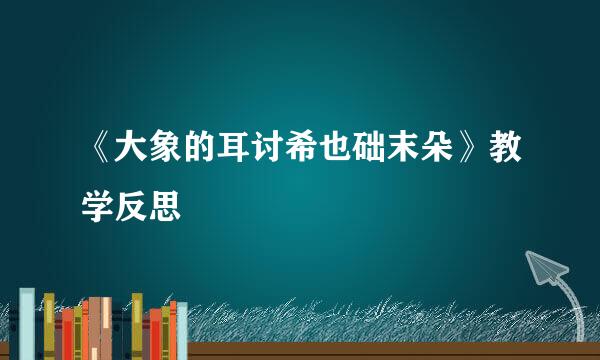 《大象的耳讨希也础末朵》教学反思